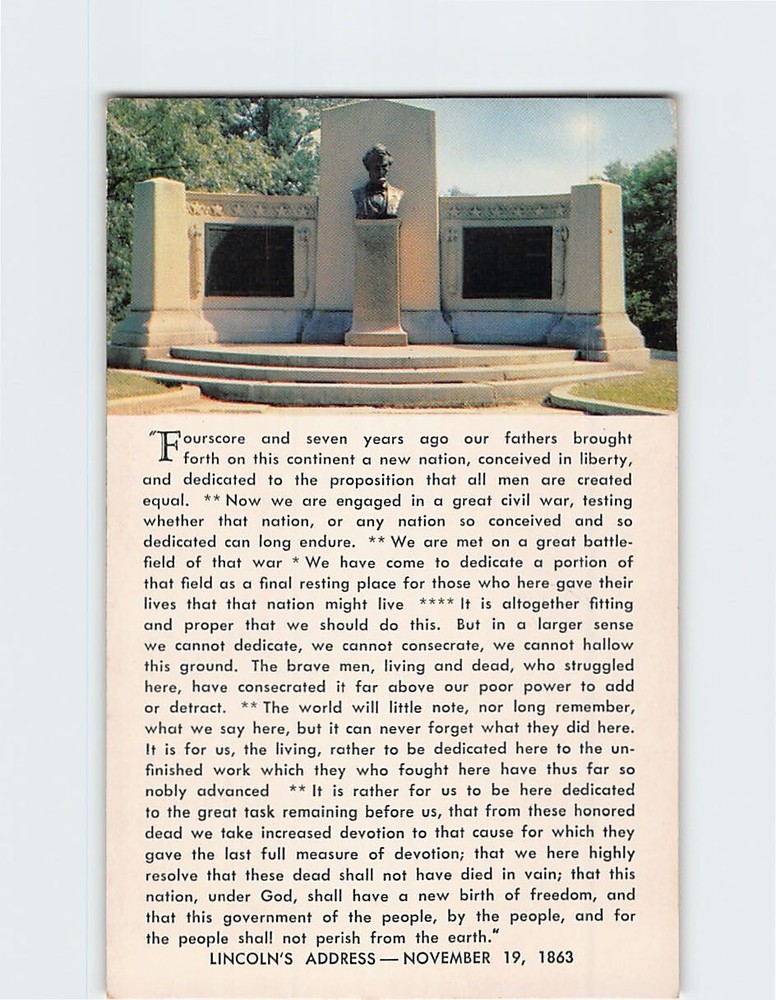 "Fourscore and seven years ago our fathers brought forth on this continent a new nation, conceived in liberty, and dedicated to the proposition that all men are created equal. ** Now we are engaged in a great civil war, testing whether that nation, or any nation so conceived and so dedicated can long endure. ** We are met on a great battlefield of that war * We have come to dedicate a portion of that field as a final resting place for those who here gave their lives that that nation might live **** It is altogether fitting and proper that we should do this. But in a larger sense we cannot dedicate, we cannot consecrate, we cannot hallow this ground. The brave men, living and dead, who struggled here, have consecrated it far above our poor power to add or detract. ** The world will little note, nor long remember, what we say here, but it can never forget what they did here. It is for us, the living, rather to be dedicated here to the unfinished work which they who fought here have thus far so nobly advanced ** It is rather for us to be here dedicated to the great task remaining before us, that from these honored dead we take increased devotion to that cause for which they gave the last full measure of devotion; that we here highly resolve that these dead shall not have died in vain; that this nation, under God, shall have a new birth of freedom, and that this government of the people, by the people, and for the people shall not perish from the earth."

LINCOLN'S ADDRESS — NOVEMBER 19, 1863